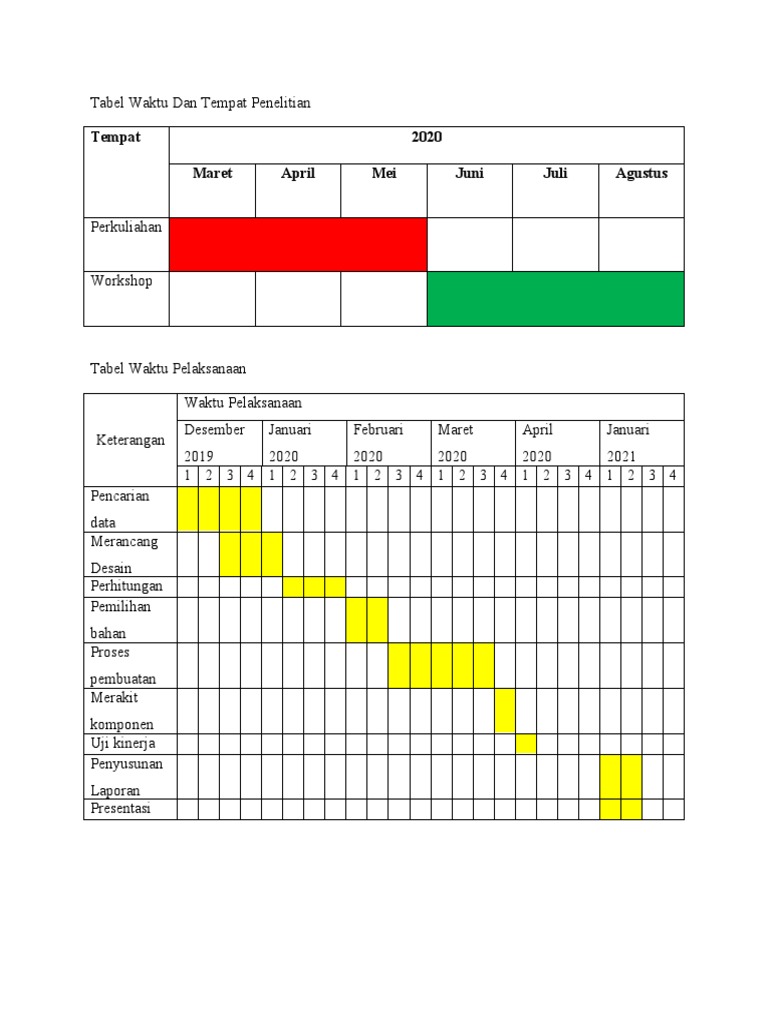 Tabel Waktu Dan Tempat Penelitian

| Tempat | 2020 | | | | | |
|---|---|---|---|---|---|---|
| | Maret | April | Mei | Juni | Juli | Agustus |
| Perkuliahan | | | | | | |
| Workshop | | | | | | |

Tabel Waktu Pelaksanaan

| Keterangan | Waktu Pelaksanaan | | | | | | | | | | | | | | | | | | | | | | | |
|---|---|---|---|---|---|---|---|---|---|---|---|---|---|---|---|---|---|---|---|---|---|---|---|---|
| | Desember 2019 | | | | Januari 2020 | | | | Februari 2020 | | | | Maret 2020 | | | | April 2020 | | | | Januari 2021 | | | |
| | 1 | 2 | 3 | 4 | 1 | 2 | 3 | 4 | 1 | 2 | 3 | 4 | 1 | 2 | 3 | 4 | 1 | 2 | 3 | 4 | 1 | 2 | 3 | 4 |
| Pencarian data | | | | | | | | | | | | | | | | | | | | | | | | |
| Merancang Desain | | | | | | | | | | | | | | | | | | | | | | | | |
| Perhitungan | | | | | | | | | | | | | | | | | | | | | | | | |
| Pemilihan bahan | | | | | | | | | | | | | | | | | | | | | | | | |
| Proses pembuatan | | | | | | | | | | | | | | | | | | | | | | | | |
| Merakit komponen | | | | | | | | | | | | | | | | | | | | | | | | |
| Uji kinerja | | | | | | | | | | | | | | | | | | | | | | | | |
| Penyusunan Laporan | | | | | | | | | | | | | | | | | | | | | | | | |
| Presentasi | | | | | | | | | | | | | | | | | | | | | | | | |